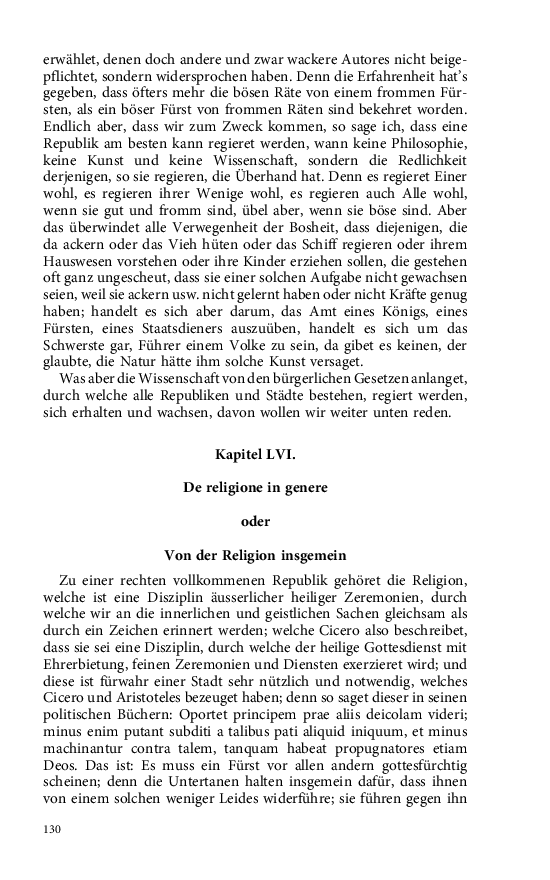 erwählet, denen doch andere und zwar wackere Autores nicht beigepflichtet, sondern widersprochen haben. Denn die Erfahrenheit hat's gegeben, dass öfters mehr die bösen Räte von einem frommen Fürsten, als ein böser Fürst von frommen Räten sind bekehret worden. Endlich aber, dass wir zum Zweck kommen, so sage ich, dass eine Republik am besten kann regieret werden, wann keine Philosophie, keine Kunst und keine Wissenschaft, sondern die Redlichkeit derjenigen, so sie regieren, die Überhand hat. Denn es regieret Einer wohl, es regieren ihrer Wenige wohl, es regieren auch Alle wohl, wenn sie gut und fromm sind, übel aber, wenn sie böse sind. Aber das überwindet alle Verwegenheit der Bosheit, dass diejenigen, die da ackern oder das Vieh hüten oder das Schiff regieren oder ihrem Hauswesen vorstehen oder ihre Kinder erziehen sollen, die gestehen oft ganz ungescheut, dass sie einer solchen Aufgabe nicht gewachsen seien, weil sie ackern usw. nicht gelernt haben oder nicht Kräfte genug haben; handelt es sich aber darum, das Amt eines Königs, eines Fürsten, eines Staatsdieners auszuüben, handelt es sich um das Schwerste gar, Führer einem Volke zu sein, da gibet es keinen, der glaubte, die Natur hätte ihm solche Kunst versaget.

Was aber die Wissenschaft von den bürgerlichen Gesetzen anlanget, durch welche alle Republiken und Städte bestehen, regiert werden, sich erhalten und wachsen, davon wollen wir weiter unten reden.

Kapitel LVI.

De religione in genere

oder

Von der Religion insgemein

Zu einer rechten vollkommenen Republik gehöret die Religion, welche ist eine Disziplin äusserlicher heiliger Zeremonien, durch welche wir an die innerlichen und geistlichen Sachen gleichsam als durch ein Zeichen erinnert werden; welche Cicero also beschreibet, dass sie sei eine Disziplin, durch welche der heilige Gottesdienst mit Ehrerbietung, feinen Zeremonien und Diensten exerzieret wird; und diese ist fürwahr einer Stadt sehr nützlich und notwendig, welches Cicero und Aristoteles bezeuget haben; denn so saget dieser in seinen politischen Büchern: Oportet principem prae aliis deicolam videri; minus enim putant subditi a talibus pati aliquid iniquum, et minus machinantur contra talem, tanquam habeat propugnatores etiam Deos. Das ist: Es muss ein Fürst vor allen andern gottesfürchtig scheinen; denn die Untertanen halten insgemein dafür, dass ihnen von einem solchen weniger Leides widerführe; sie führen gegen ihn

130